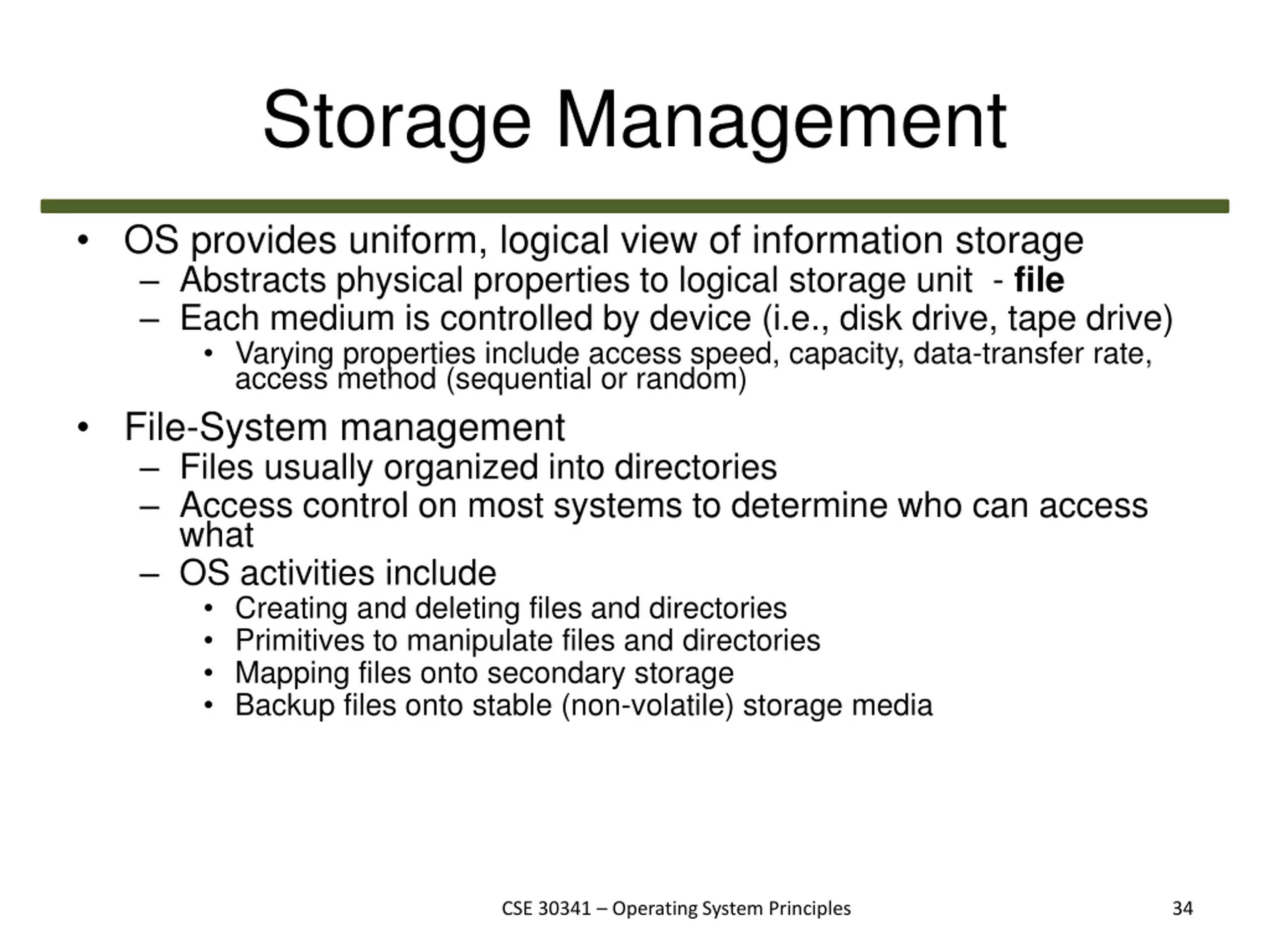 Storage Management

• OS provides uniform, logical view of information storage
– Abstracts physical properties to logical storage unit - file
– Each medium is controlled by device (i.e., disk drive, tape drive)
• Varying properties include access speed, capacity, data-transfer rate, access method (sequential or random)

• File-System management
– Files usually organized into directories
– Access control on most systems to determine who can access what
– OS activities include
• Creating and deleting files and directories
• Primitives to manipulate files and directories
• Mapping files onto secondary storage
• Backup files onto stable (non-volatile) storage media

CSE 30341 – Operating System Principles

34